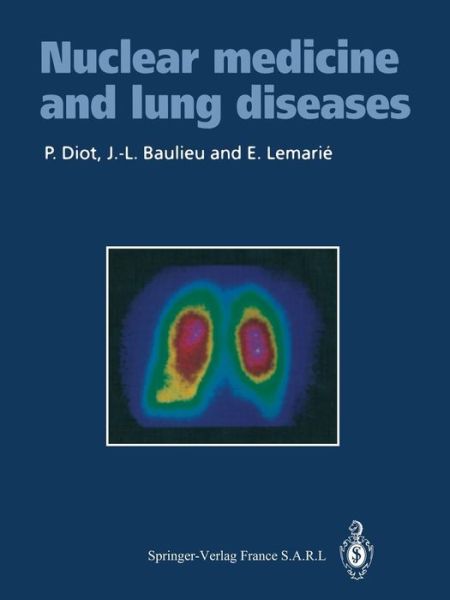 Nuclear medicine and lung diseases

P. Diot, J.-L. Baulieu and E. Lemarié

Springer-Verlag France S.A.R.L